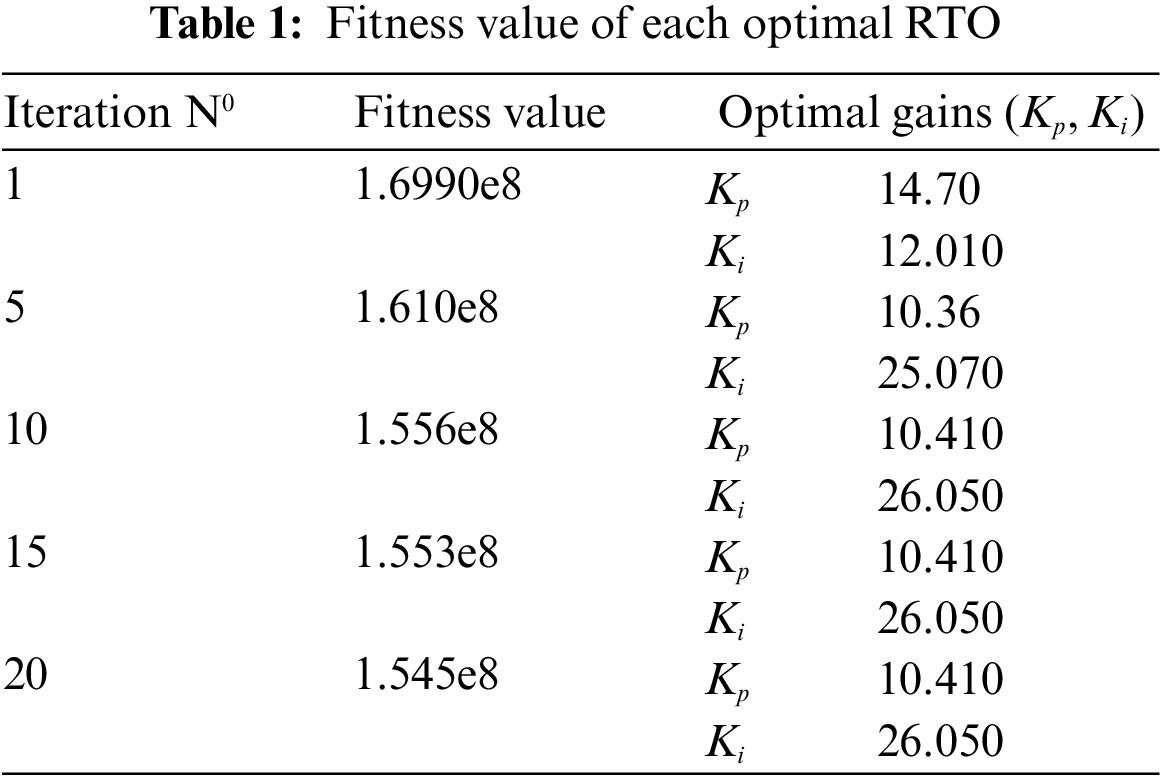 Table 1: Fitness value of each optimal RTO

| Iteration $N^0$ | Fitness value | Optimal gains ($K_p$, $K_i$) | |
|---|---|---|---|
| 1 | 1.6990e8 | $K_p$ | 14.70 |
| | | $K_i$ | 12.010 |
| 5 | 1.610e8 | $K_p$ | 10.36 |
| | | $K_i$ | 25.070 |
| 10 | 1.556e8 | $K_p$ | 10.410 |
| | | $K_i$ | 26.050 |
| 15 | 1.553e8 | $K_p$ | 10.410 |
| | | $K_i$ | 26.050 |
| 20 | 1.545e8 | $K_p$ | 10.410 |
| | | $K_i$ | 26.050 |